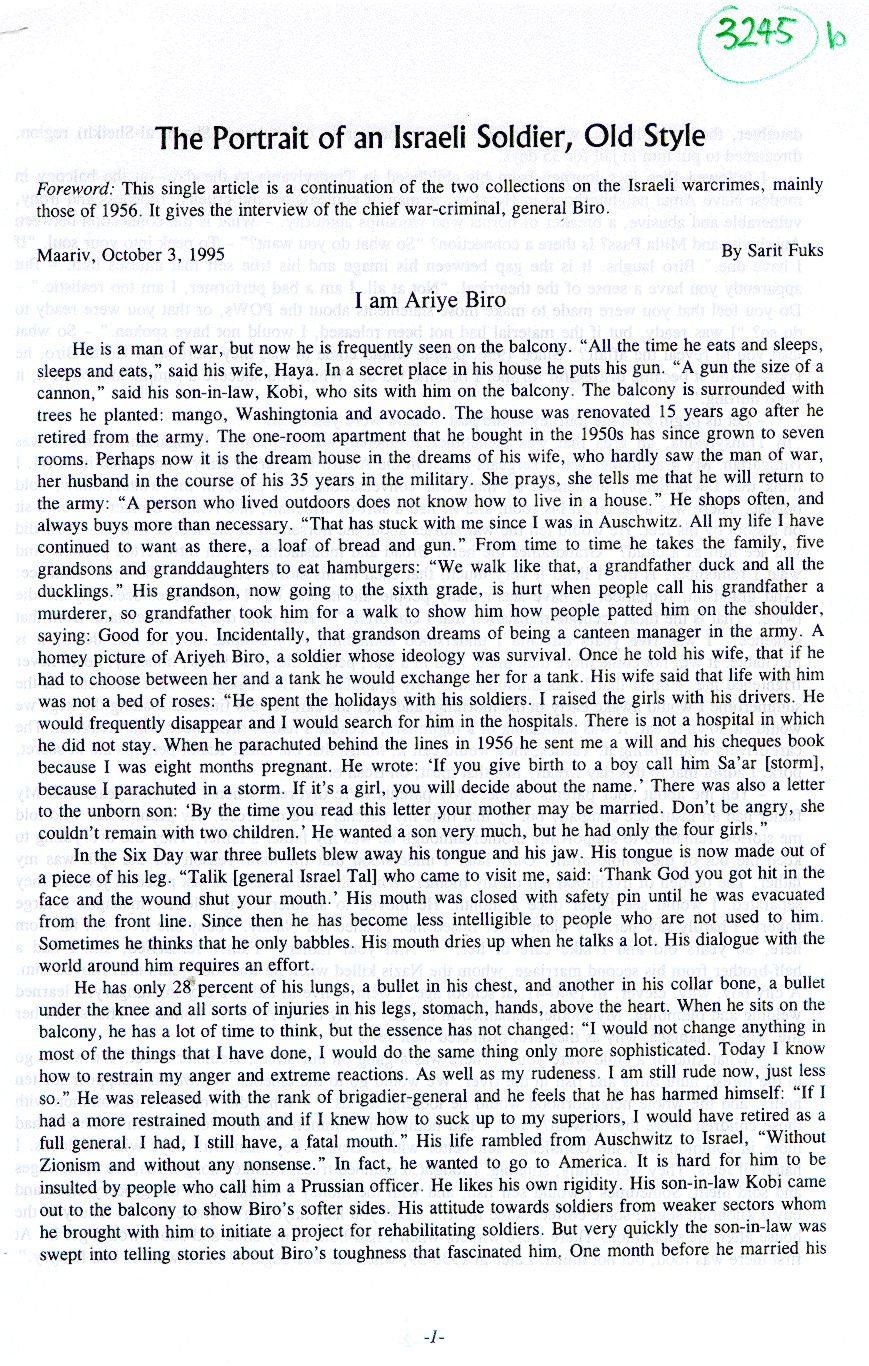 3245 b

The Portrait of an Israeli Soldier, Old Style

Foreword: This single article is a continuation of the two collections on the Israeli warcrimes, mainly those of 1956. It gives the interview of the chief war-criminal, general Biro.

Maariv, October 3, 1995

By Sarit Fuks

I am Ariye Biro

He is a man of war, but now he is frequently seen on the balcony. "All the time he eats and sleeps, sleeps and eats," said his wife, Haya. In a secret place in his house he puts his gun. "A gun the size of a cannon," said his son-in-law, Kobi, who sits with him on the balcony. The balcony is surrounded with trees he planted: mango, Washingtonia and avocado. The house was renovated 15 years ago after he retired from the army. The one-room apartment that he bought in the 1950s has since grown to seven rooms. Perhaps now it is the dream house in the dreams of his wife, who hardly saw the man of war, her husband in the course of his 35 years in the military. She prays, she tells me that he will return to the army: "A person who lived outdoors does not know how to live in a house." He shops often, and always buys more than necessary. "That has stuck with me since I was in Auschwitz. All my life I have continued to want as there, a loaf of bread and gun." From time to time he takes the family, five grandsons and granddaughters to eat hamburgers: "We walk like that, a grandfather duck and all the ducklings." His grandson, now going to the sixth grade, is hurt when people call his grandfather a murderer, so grandfather took him for a walk to show him how people patted him on the shoulder, saying: Good for you. Incidentally, that grandson dreams of being a canteen manager in the army. A homey picture of Ariyeh Biro, a soldier whose ideology was survival. Once he told his wife, that if he had to choose between her and a tank he would exchange her for a tank. His wife said that life with him was not a bed of roses: "He spent the holidays with his soldiers. I raised the girls with his drivers. He would frequently disappear and I would search for him in the hospitals. There is not a hospital in which he did not stay. When he parachuted behind the lines in 1956 he sent me a will and his cheques book because I was eight months pregnant. He wrote: 'If you give birth to a boy call him Sa'ar [storm], because I parachuted in a storm. If it's a girl, you will decide about the name.' There was also a letter to the unborn son: 'By the time you read this letter your mother may be married. Don't be angry, she couldn't remain with two children.' He wanted a son very much, but he had only the four girls."

In the Six Day war three bullets blew away his tongue and his jaw. His tongue is now made out of a piece of his leg. "Talik [general Israel Tal] who came to visit me, said: 'Thank God you got hit in the face and the wound shut your mouth.' His mouth was closed with safety pin until he was evacuated from the front line. Since then he has become less intelligible to people who are not used to him. Sometimes he thinks that he only babbles. His mouth dries up when he talks a lot. His dialogue with the world around him requires an effort.

He has only 28 percent of his lungs, a bullet in his chest, and another in his collar bone, a bullet under the knee and all sorts of injuries in his legs, stomach, hands, above the heart. When he sits on the balcony, he has a lot of time to think, but the essence has not changed: "I would not change anything in most of the things that I have done, I would do the same thing only more sophisticated. Today I know how to restrain my anger and extreme reactions. As well as my rudeness. I am still rude now, just less so." He was released with the rank of brigadier-general and he feels that he has harmed himself: "If I had a more restrained mouth and if I knew how to suck up to my superiors, I would have retired as a full general. I had, I still have, a fatal mouth." His life rambled from Auschwitz to Israel, "Without Zionism and without any nonsense." In fact, he wanted to go to America. It is hard for him to be insulted by people who call him a Prussian officer. He likes his own rigidity. His son-in-law Kobi came out to the balcony to show Biro's softer sides. His attitude towards soldiers from weaker sectors whom he brought with him to initiate a project for rehabilitating soldiers. But very quickly the son-in-law was swept into telling stories about Biro's toughness that fascinated him. One month before he married his

-1-